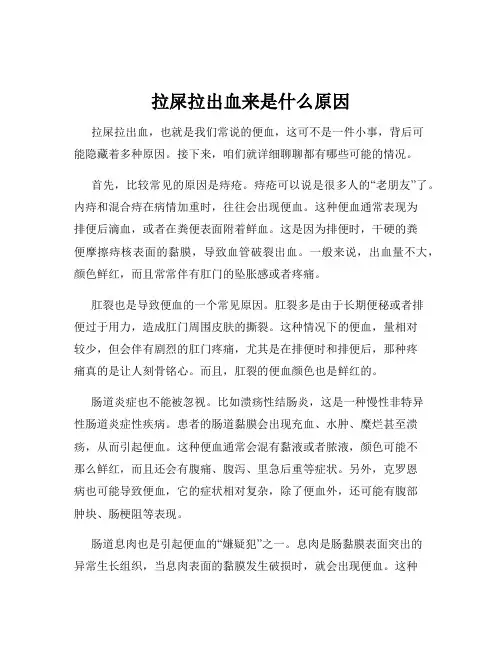 拉屎拉出血来是什么原因

拉屎拉出血，也就是我们常说的便血，这可不是一件小事，背后可能隐藏着多种原因。接下来，咱们就详细聊聊都有哪些可能的情况。

首先，比较常见的原因是痔疮。痔疮可以说是很多人的“老朋友”了。内痔和混合痔在病情加重时，往往会出现便血。这种便血通常表现为排便后滴血，或者在粪便表面附着鲜血。这是因为排便时，干硬的粪便摩擦痔核表面的黏膜，导致血管破裂出血。一般来说，出血量不大，颜色鲜红，而且常常伴有肛门的坠胀感或者疼痛。

肛裂也是导致便血的一个常见原因。肛裂多是由于长期便秘或者排便过于用力，造成肛门周围皮肤的撕裂。这种情况下的便血，量相对较少，但会伴有剧烈的肛门疼痛，尤其是在排便时和排便后，那种疼痛真的是让人刻骨铭心。而且，肛裂的便血颜色也是鲜红的。

肠道炎症也不能被忽视。比如溃疡性结肠炎，这是一种慢性非特异性肠道炎症性疾病。患者的肠道黏膜会出现充血、水肿、糜烂甚至溃疡，从而引起便血。这种便血通常会混有黏液或者脓液，颜色可能不那么鲜红，而且还会有腹痛、腹泻、里急后重等症状。另外，克罗恩病也可能导致便血，它的症状相对复杂，除了便血外，还可能有腹部肿块、肠梗阻等表现。

肠道息肉也是引起便血的“嫌疑犯”之一。息肉是肠黏膜表面突出的异常生长组织，当息肉表面的黏膜发生破损时，就会出现便血。这种